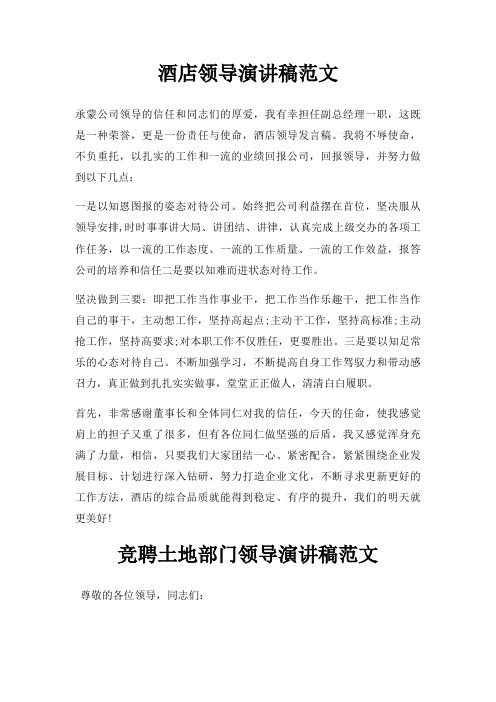 酒店领导演讲稿范文

承蒙公司领导的信任和同志们的厚爱，我有幸担任副总经理一职，这既是一种荣誉，更是一份责任与使命，酒店领导发言稿。我将不辱使命，不负重托，以扎实的工作和一流的业绩回报公司，回报领导，并努力做到以下几点：

一是以知恩图报的姿态对待公司。始终把公司利益摆在首位，坚决服从领导安排,时时事事讲大局、讲团结、讲律，认真完成上级交办的各项工作任务，以一流的工作态度、一流的工作质量、一流的工作效益，报答公司的培养和信任二是要以知难而进状态对待工作。

坚决做到三要：即把工作当作事业干，把工作当作乐趣干，把工作当作自己的事干，主动想工作，坚持高起点;主动干工作，坚持高标准;主动抢工作，坚持高要求;对本职工作不仅胜任，更要胜出。三是要以知足常乐的心态对待自己。不断加强学习，不断提高自身工作驾驭力和带动感召力，真正做到扎扎实实做事，堂堂正正做人，清清白白履职。

首先，非常感谢董事长和全体同仁对我的信任，今天的任命，使我感觉肩上的担子又重了很多，但有各位同仁做坚强的后盾，我又感觉浑身充满了力量，相信，只要我们大家团结一心、紧密配合，紧紧围绕企业发展目标、计划进行深入钻研，努力打造企业文化，不断寻求更新更好的工作方法，酒店的综合品质就能得到稳定、有序的提升，我们的明天就更美好!

竞聘土地部门领导演讲稿范文

尊敬的各位领导，同志们：